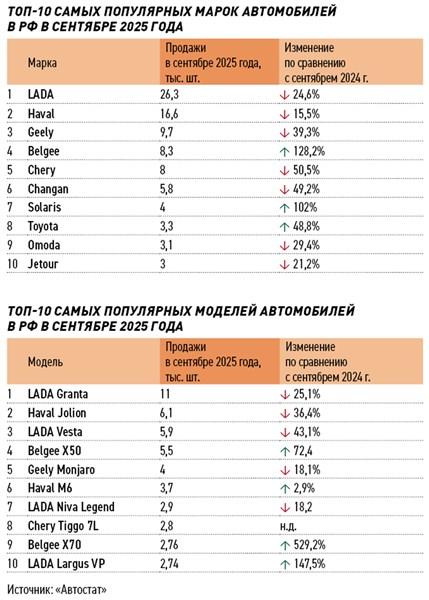 ТОП-10 САМЫХ ПОПУЛЯРНЫХ МАРОК АВТОМОБИЛЕЙ В РФ В СЕНТЯБРЕ 2025 ГОДА

| | Марка | Продажи в сентябре 2025 года, тыс. шт. | Изменение по сравнению с сентябрем 2024 г. |
|---|---|---|---|
| 1 | LADA | 26,3 | ↓ 24,6% |
| 2 | Haval | 16,6 | ↓ 15,5% |
| 3 | Geely | 9,7 | ↓ 39,3% |
| 4 | Belgee | 8,3 | ↑ 128,2% |
| 5 | Chery | 8 | ↓ 50,5% |
| 6 | Changan | 5,8 | ↓ 49,2% |
| 7 | Solaris | 4 | ↑ 102% |
| 8 | Toyota | 3,3 | ↑ 48,8% |
| 9 | Omoda | 3,1 | ↓ 29,4% |
| 10 | Jetour | 3 | ↓ 21,2% |

ТОП-10 САМЫХ ПОПУЛЯРНЫХ МОДЕЛЕЙ АВТОМОБИЛЕЙ В РФ В СЕНТЯБРЕ 2025 ГОДА

| | Модель | Продажи в сентябре 2025 года, тыс. шт. | Изменение по сравнению с сентябрем 2024 г. |
|---|---|---|---|
| 1 | LADA Granta | 11 | ↓ 25,1% |
| 2 | Haval Jolion | 6,1 | ↓ 36,4% |
| 3 | LADA Vesta | 5,9 | ↓ 43,1% |
| 4 | Belgee X50 | 5,5 | ↑ 72,4 |
| 5 | Geely Monjaro | 4 | ↓ 18,1% |
| 6 | Haval M6 | 3,7 | ↑ 2,9% |
| 7 | LADA Niva Legend | 2,9 | ↓ 18,2 |
| 8 | Chery Tiggo 7L | 2,8 | н.д. |
| 9 | Belgee X70 | 2,76 | ↑ 529,2% |
| 10 | LADA Largus VP | 2,74 | ↑ 147,5% |

Источник: «Автостат»